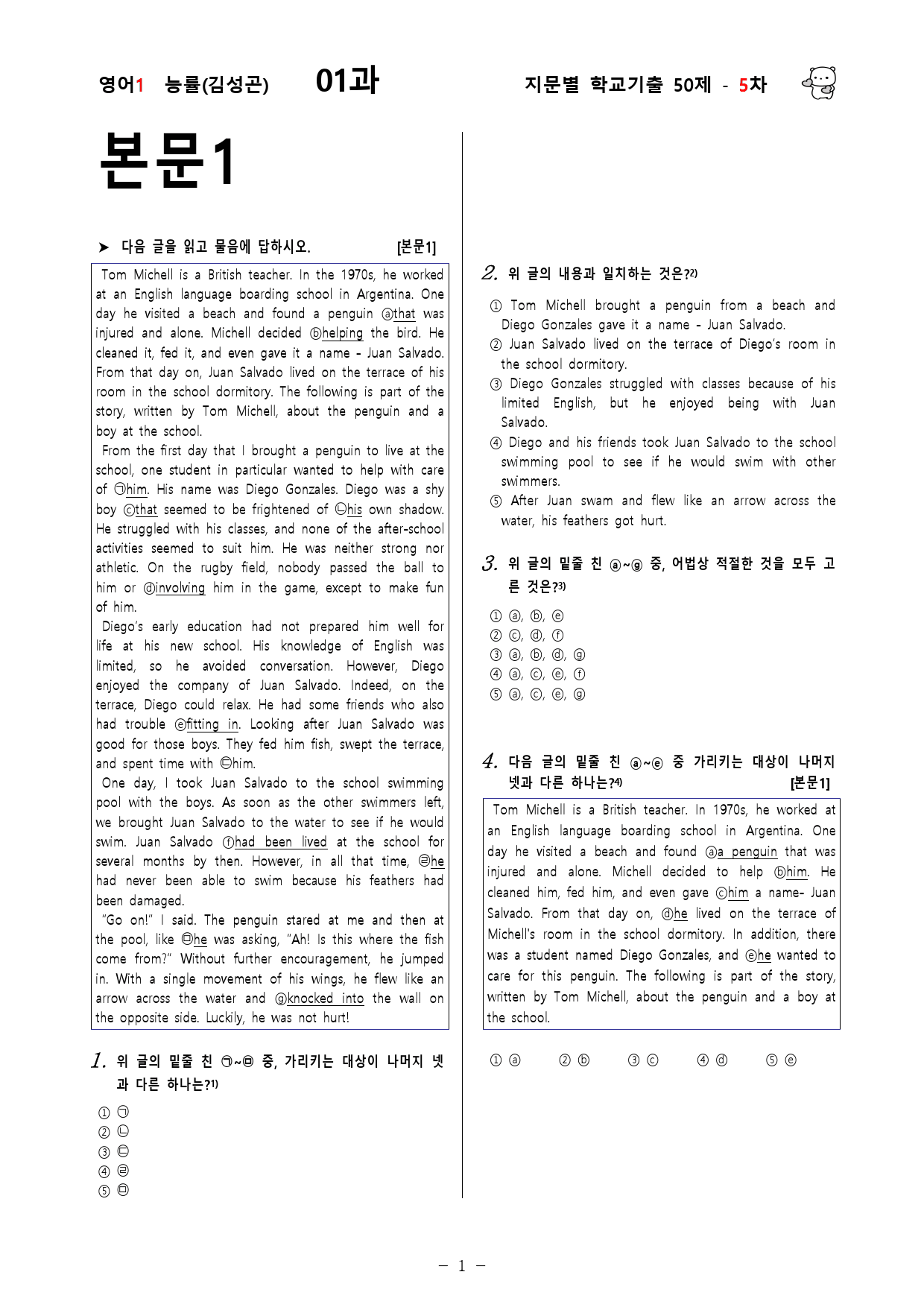 영어1 능률(김성곤) 01과 지문별 학교기출 50제 - 5차

본문1

➤ 다음 글을 읽고 물음에 답하시오. [본문1]

Tom Michell is a British teacher. In the 1970s, he worked at an English language boarding school in Argentina. One day he visited a beach and found a penguin ⓐthat was injured and alone. Michell decided ⓑhelping the bird. He cleaned it, fed it, and even gave it a name - Juan Salvado. From that day on, Juan Salvado lived on the terrace of his room in the school dormitory. The following is part of the story, written by Tom Michell, about the penguin and a boy at the school.

From the first day that I brought a penguin to live at the school, one student in particular wanted to help with care of ㉠him. His name was Diego Gonzales. Diego was a shy boy ⓒthat seemed to be frightened of ㉡his own shadow. He struggled with his classes, and none of the after-school activities seemed to suit him. He was neither strong nor athletic. On the rugby field, nobody passed the ball to him or ⓓinvolving him in the game, except to make fun of him.

Diego's early education had not prepared him well for life at his new school. His knowledge of English was limited, so he avoided conversation. However, Diego enjoyed the company of Juan Salvado. Indeed, on the terrace, Diego could relax. He had some friends who also had trouble ⓔfitting in. Looking after Juan Salvado was good for those boys. They fed him fish, swept the terrace, and spent time with ㉢him.

One day, I took Juan Salvado to the school swimming pool with the boys. As soon as the other swimmers left, we brought Juan Salvado to the water to see if he would swim. Juan Salvado ⓕhad been lived at the school for several months by then. However, in all that time, ㉣he had never been able to swim because his feathers had been damaged.

"Go on!" I said. The penguin stared at me and then at the pool, like ㉤he was asking, "Ah! Is this where the fish come from?" Without further encouragement, he jumped in. With a single movement of his wings, he flew like an arrow across the water and ⓖknocked into the wall on the opposite side. Luckily, he was not hurt!

1. 위 글의 밑줄 친 ㉠~㉤ 중, 가리키는 대상이 나머지 넷과 다른 하나는?1)

① ㉠
② ㉡
③ ㉢
④ ㉣
⑤ ㉤

2. 위 글의 내용과 일치하는 것은?2)

① Tom Michell brought a penguin from a beach and Diego Gonzales gave it a name - Juan Salvado.
② Juan Salvado lived on the terrace of Diego's room in the school dormitory.
③ Diego Gonzales struggled with classes because of his limited English, but he enjoyed being with Juan Salvado.
④ Diego and his friends took Juan Salvado to the school swimming pool to see if he would swim with other swimmers.
⑤ After Juan swam and flew like an arrow across the water, his feathers got hurt.

3. 위 글의 밑줄 친 ⓐ~ⓖ 중, 어법상 적절한 것을 모두 고른 것은?3)

① ⓐ, ⓑ, ⓔ
② ⓒ, ⓓ, ⓕ
③ ⓐ, ⓑ, ⓓ, ⓖ
④ ⓐ, ⓒ, ⓔ, ⓕ
⑤ ⓐ, ⓒ, ⓔ, ⓖ

4. 다음 글의 밑줄 친 ⓐ~ⓔ 중 가리키는 대상이 나머지 넷과 다른 하나는?4) [본문1]

Tom Michell is a British teacher. In 1970s, he worked at an English language boarding school in Argentina. One day he visited a beach and found ⓐa penguin that was injured and alone. Michell decided to help ⓑhim. He cleaned him, fed him, and even gave ⓒhim a name- Juan Salvado. From that day on, ⓓhe lived on the terrace of Michell's room in the school dormitory. In addition, there was a student named Diego Gonzales, and ⓔhe wanted to care for this penguin. The following is part of the story, written by Tom Michell, about the penguin and a boy at the school.

① ⓐ ② ⓑ ③ ⓒ ④ ⓓ ⑤ ⓔ

- 1 -